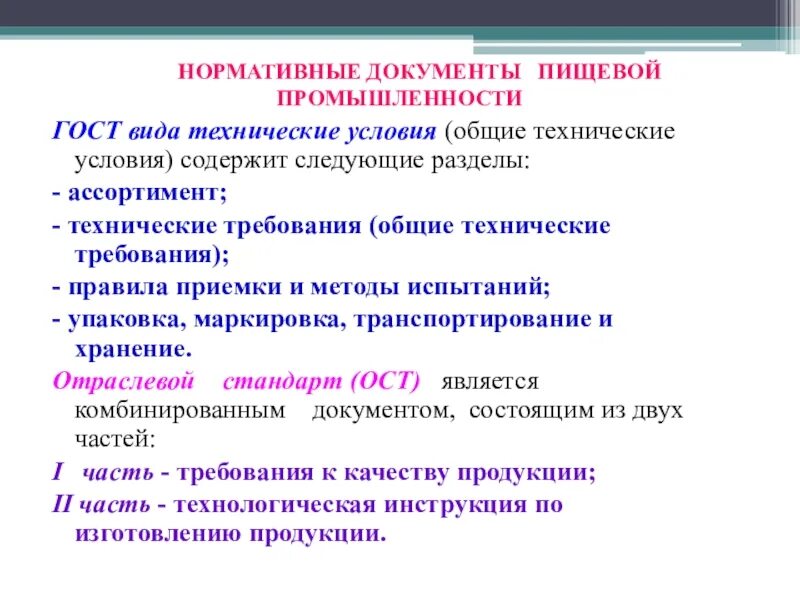 НОРМАТИВНЫЕ ДОКУМЕНТЫ ПИЩЕВОЙ ПРОМЫШЛЕННОСТИ

ГОСТ вида технические условия (общие технические условия) содержит следующие разделы:

- ассортимент;

- технические требования (общие технические требования);

- правила приемки и методы испытаний;

- упаковка, маркировка, транспортирование и хранение.

Отраслевой стандарт (ОСТ) является комбинированным документом, состоящим из двух частей:

I часть - требования к качеству продукции;

II часть - технологическая инструкция по изготовлению продукции.